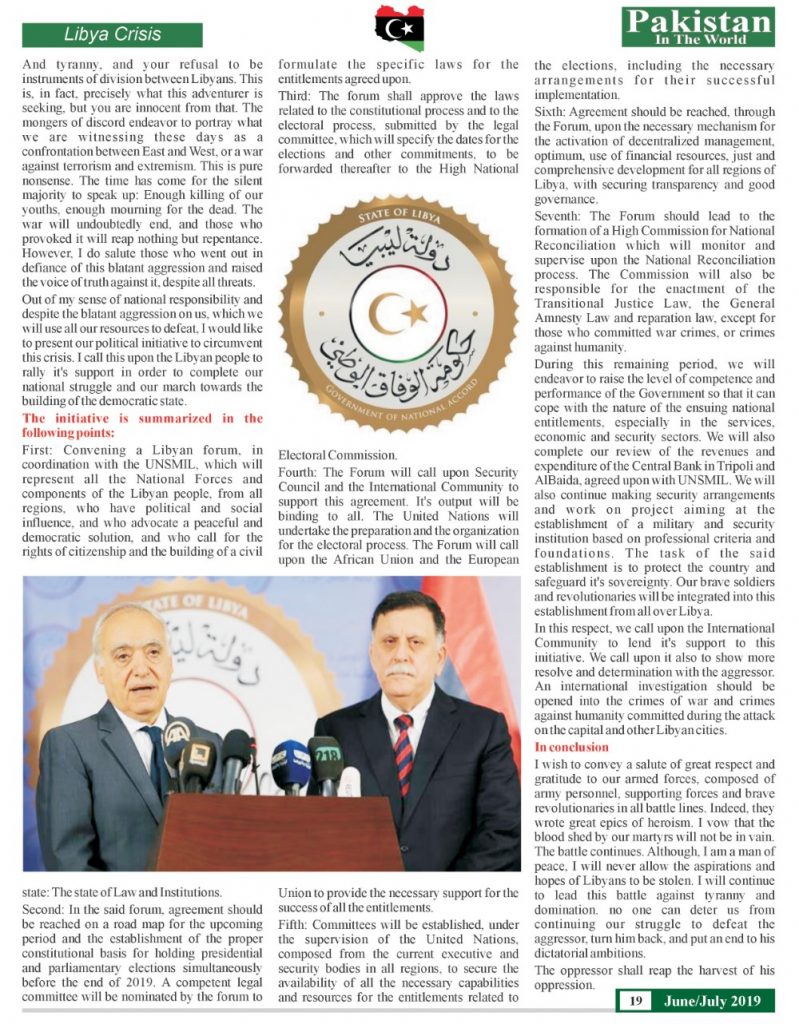 Libya Crisis

Pakistan
In The World

And tyranny, and your refusal to be instruments of division between Libyans. This is, in fact, precisely what this adventurer is seeking, but you are innocent from that. The mongers of discord endeavor to portray what we are witnessing these days as a confrontation between East and West, or a war against terrorism and extremism. This is pure nonsense. The time has come for the silent majority to speak up: Enough killing of our youths, enough mourning for the dead. The war will undoubtedly end, and those who provoked it will reap nothing but repentance. However, I do salute those who went out in defiance of this blatant aggression and raised the voice of truth against it, despite all threats.

Out of my sense of national responsibility and despite the blatant aggression on us, which we will use all our resources to defeat, I would like to present our political initiative to circumvent this crisis. I call this upon the Libyan people to rally it's support in order to complete our national struggle and our march towards the building of the democratic state.

The initiative is summarized in the following points:

First: Convening a Libyan forum, in coordination with the UNSMIL, which will represent all the National Forces and components of the Libyan people, from all regions, who have political and social influence, and who advocate a peaceful and democratic solution, and who call for the rights of citizenship and the building of a civil state: The state of Law and Institutions.

Second: In the said forum, agreement should be reached on a road map for the upcoming period and the establishment of the proper constitutional basis for holding presidential and parliamentary elections simultaneously before the end of 2019. A competent legal committee will be nominated by the forum to formulate the specific laws for the entitlements agreed upon.

Third: The forum shall approve the laws related to the constitutional process and to the electoral process, submitted by the legal committee, which will specify the dates for the elections and other commitments, to be forwarded thereafter to the High National Electoral Commission.

STATE OF LIBYA
دولة ليبيا
حكومة الوفاق الوطني
GOVERNMENT OF NATIONAL ACCORD

Fourth: The Forum will call upon Security Council and the International Community to support this agreement. It's output will be binding to all. The United Nations will undertake the preparation and the organization for the electoral process. The Forum will call upon the African Union and the European Union to provide the necessary support for the success of all the entitlements.

Fifth: Committees will be established, under the supervision of the United Nations, composed from the current executive and security bodies in all regions, to secure the availability of all the necessary capabilities and resources for the entitlements related to the elections, including the necessary arrangements for their successful implementation.

Sixth: Agreement should be reached, through the Forum, upon the necessary mechanism for the activation of decentralized management, optimum, use of financial resources, just and comprehensive development for all regions of Libya, with securing transparency and good governance.

Seventh: The Forum should lead to the formation of a High Commission for National Reconciliation which will monitor and supervise upon the National Reconciliation process. The Commission will also be responsible for the enactment of the Transitional Justice Law, the General Amnesty Law and reparation law, except for those who committed war crimes, or crimes against humanity.

During this remaining period, we will endeavor to raise the level of competence and performance of the Government so that it can cope with the nature of the ensuing national entitlements, especially in the services, economic and security sectors. We will also complete our review of the revenues and expenditure of the Central Bank in Tripoli and AlBaida, agreed upon with UNSMIL. We will also continue making security arrangements and work on project aiming at the establishment of a military and security institution based on professional criteria and foundations. The task of the said establishment is to protect the country and safeguard it's sovereignty. Our brave soldiers and revolutionaries will be integrated into this establishment from all over Libya.

In this respect, we call upon the International Community to lend it's support to this initiative. We call upon it also to show more resolve and determination with the aggressor. An international investigation should be opened into the crimes of war and crimes against humanity committed during the attack on the capital and other Libyan cities.

In conclusion

I wish to convey a salute of great respect and gratitude to our armed forces, composed of army personnel, supporting forces and brave revolutionaries in all battle lines. Indeed, they wrote great epics of heroism. I vow that the blood shed by our martyrs will not be in vain. The battle continues. Although, I am a man of peace, I will never allow the aspirations and hopes of Libyans to be stolen. I will continue to lead this battle against tyranny and domination. no one can deter us from continuing our struggle to defeat the aggressor, turn him back, and put an end to his dictatorial ambitions.

The oppressor shall reap the harvest of his oppression.

19 June/July 2019